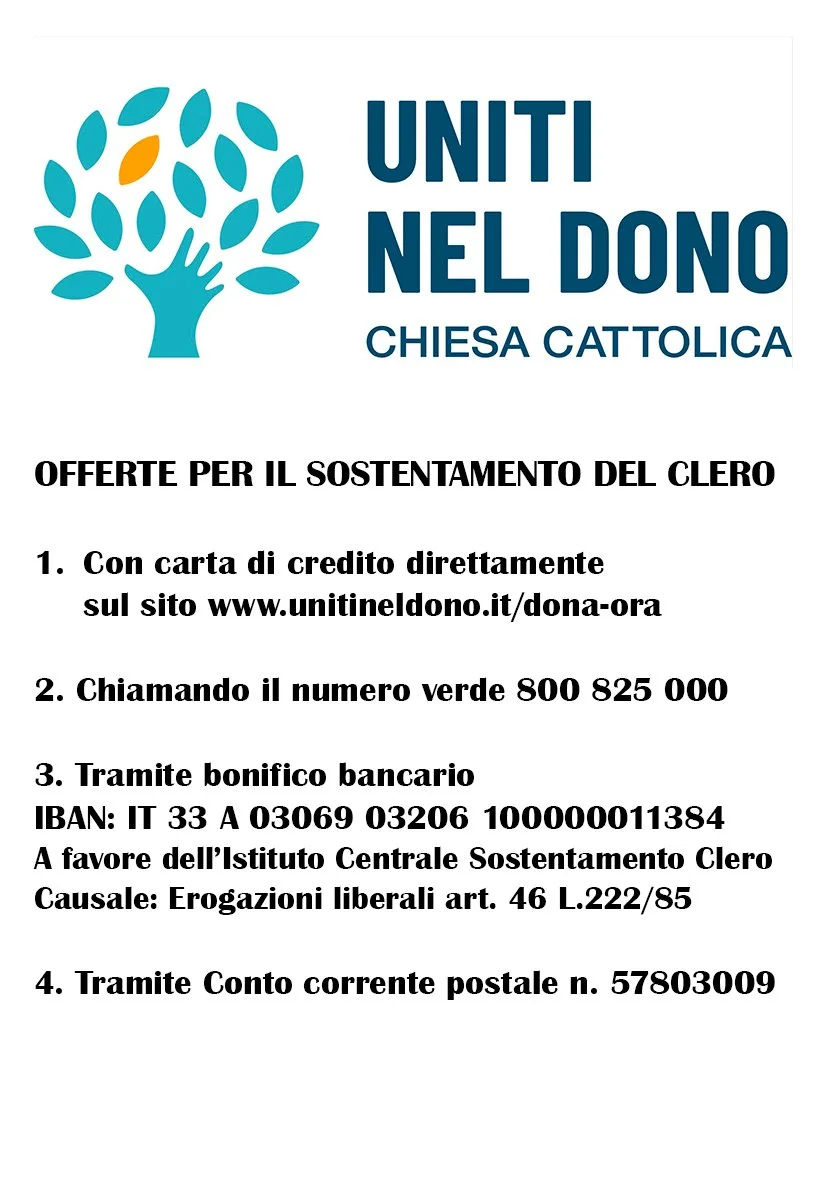 UNITI
NEL DONO
CHIESA CATTOLICA

OFFERTE PER IL SOSTENTAMENTO DEL CLERO

1. Con carta di credito direttamente sul sito www.unitineldono.it/dona-ora

2. Chiamando il numero verde 800 825 000

3. Tramite bonifico bancario
IBAN: IT 33 A 03069 03206 100000011384
A favore dell'Istituto Centrale Sostentamento Clero
Causale: Erogazioni liberali art. 46 L.222/85

4. Tramite Conto corrente postale n. 57803009